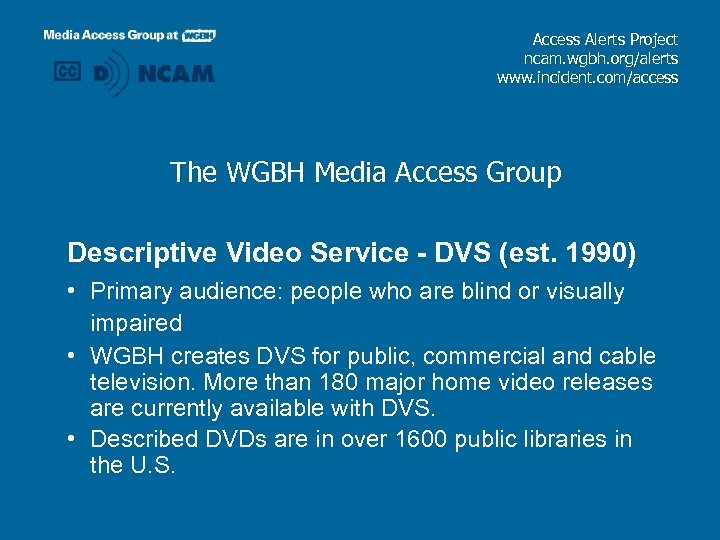 Media Access Group at WGBH

CC D NCAM

Access Alerts Project
ncam.wgbh.org/alerts
www.incident.com/access

The WGBH Media Access Group

Descriptive Video Service - DVS (est. 1990)

• Primary audience: people who are blind or visually impaired
• WGBH creates DVS for public, commercial and cable television. More than 180 major home video releases are currently available with DVS.
• Described DVDs are in over 1600 public libraries in the U.S.